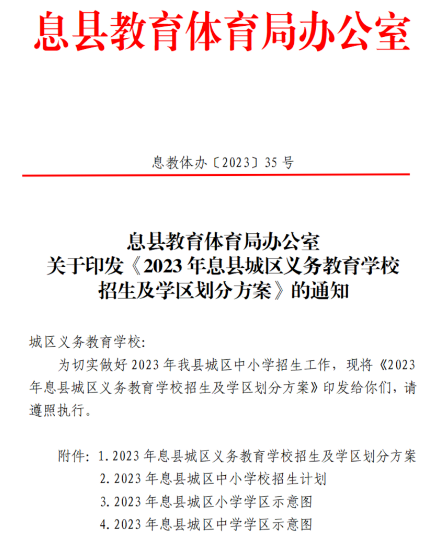 息县教育体育局办公室

息教体办〔2023〕35 号

息县教育体育局办公室
关于印发《2023 年息县城区义务教育学校招生及学区划分方案》的通知

城区义务教育学校:

为切实做好 2023 年我县城区中小学招生工作，现将《2023 年息县城区义务教育学校招生及学区划分方案》印发给你们，请遵照执行。

附件: 1. 2023 年息县城区义务教育学校招生及学区划分方案
2. 2023 年息县城区中小学校招生计划
3. 2023 年息县城区小学学区示意图
4. 2023 年息县城区中学学区示意图